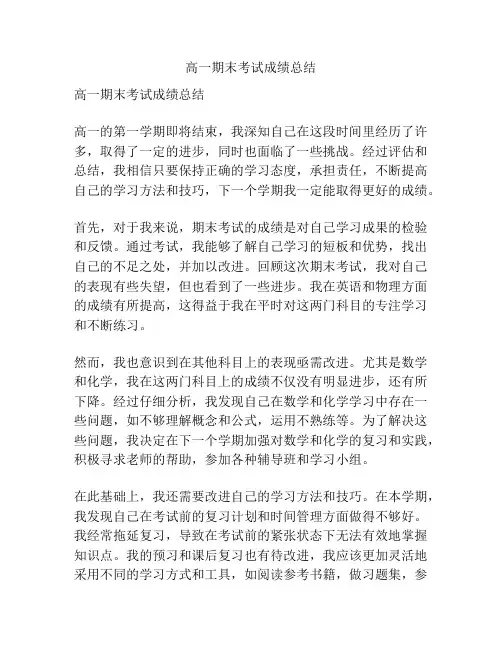 高一期末考试成绩总结

高一期末考试成绩总结

高一的第一学期即将结束，我深知自己在这段时间里经历了许多，取得了一定的进步，同时也面临了一些挑战。经过评估和总结，我相信只要保持正确的学习态度，承担责任，不断提高自己的学习方法和技巧，下一个学期我一定能取得更好的成绩。

首先，对于我来说，期末考试的成绩是对自己学习成果的检验和反馈。通过考试，我能够了解自己学习的短板和优势，找出自己的不足之处，并加以改进。回顾这次期末考试，我对自己的表现有些失望，但也看到了一些进步。我在英语和物理方面的成绩有所提高，这得益于我在平时对这两门科目的专注学习和不断练习。

然而，我也意识到在其他科目上的表现亟需改进。尤其是数学和化学，我在这两门科目上的成绩不仅没有明显进步，还有所下降。经过仔细分析，我发现自己在数学和化学学习中存在一些问题，如不够理解概念和公式，运用不熟练等。为了解决这些问题，我决定在下一个学期加强对数学和化学的复习和实践，积极寻求老师的帮助，参加各种辅导班和学习小组。

在此基础上，我还需要改进自己的学习方法和技巧。在本学期，我发现自己在考试前的复习计划和时间管理方面做得不够好。我经常拖延复习，导致在考试前的紧张状态下无法有效地掌握知识点。我的预习和课后复习也有待改进，我应该更加灵活地采用不同的学习方式和工具，如阅读参考书籍，做习题集，参